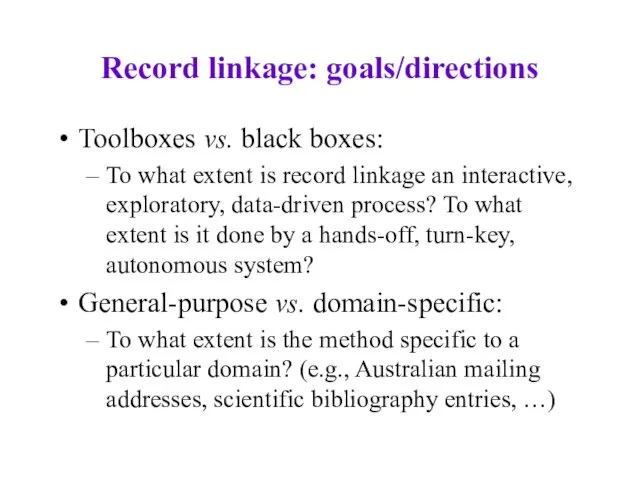 Record linkage: goals/directions

• Toolboxes vs. black boxes:

– To what extent is record linkage an interactive, exploratory, data-driven process? To what extent is it done by a hands-off, turn-key, autonomous system?

• General-purpose vs. domain-specific:

– To what extent is the method specific to a particular domain? (e.g., Australian mailing addresses, scientific bibliography entries, …)